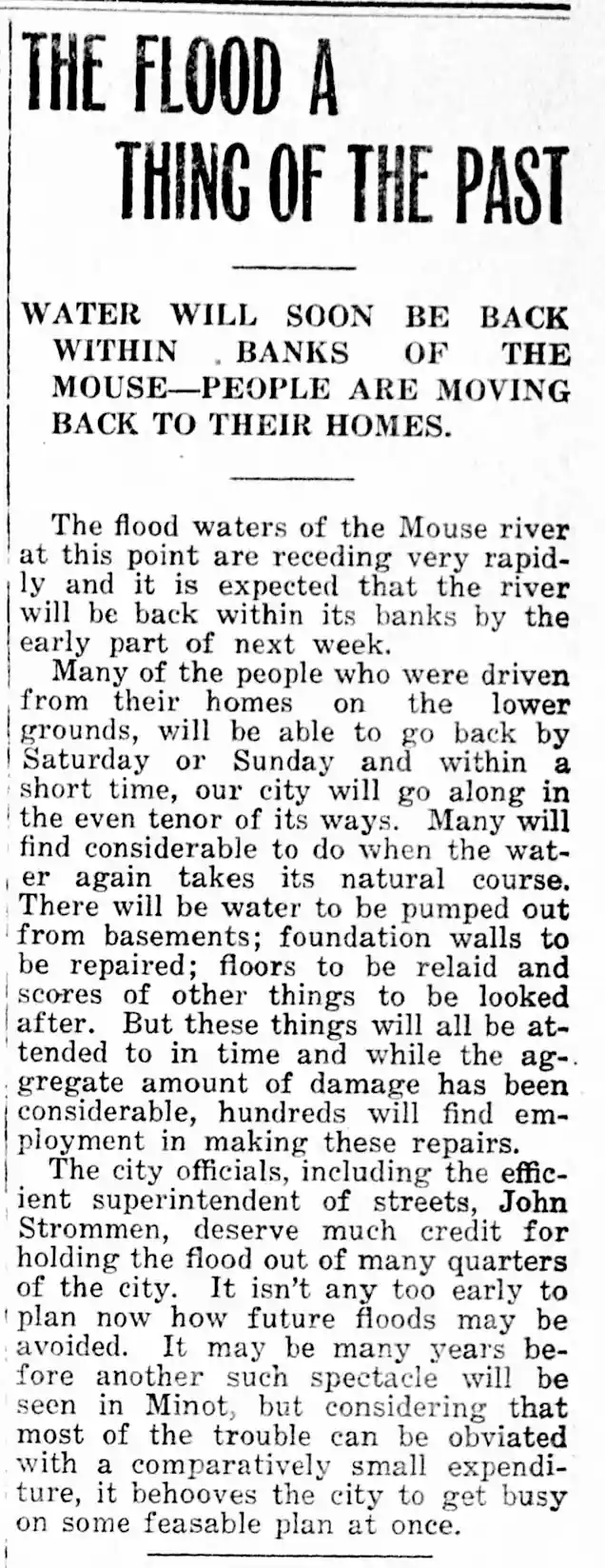 THE FLOOD A THING OF THE PAST

WATER WILL SOON BE BACK WITHIN BANKS OF THE MOUSE—PEOPLE ARE MOVING BACK TO THEIR HOMES.

The flood waters of the Mouse river at this point are receding very rapidly and it is expected that the river will be back within its banks by the early part of next week.

Many of the people who were driven from their homes on the lower grounds, will be able to go back by Saturday or Sunday and within a short time, our city will go along in the even tenor of its ways. Many will find considerable to do when the water again takes its natural course. There will be water to be pumped out from basements; foundation walls to be repaired; floors to be relaid and scores of other things to be looked after. But these things will all be attended to in time and while the aggregate amount of damage has been considerable, hundreds will find employment in making these repairs.

The city officials, including the efficient superintendent of streets, John Strommen, deserve much credit for holding the flood out of many quarters of the city. It isn't any too early to plan now how future floods may be avoided. It may be many years before another such spectacle will be seen in Minot, but considering that most of the trouble can be obviated with a comparatively small expenditure, it behooves the city to get busy on some feasable plan at once.